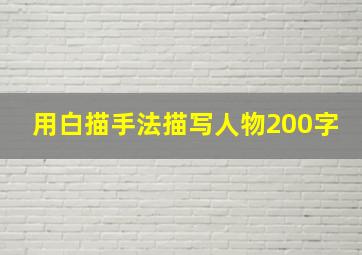 用白描手法描写人物200字